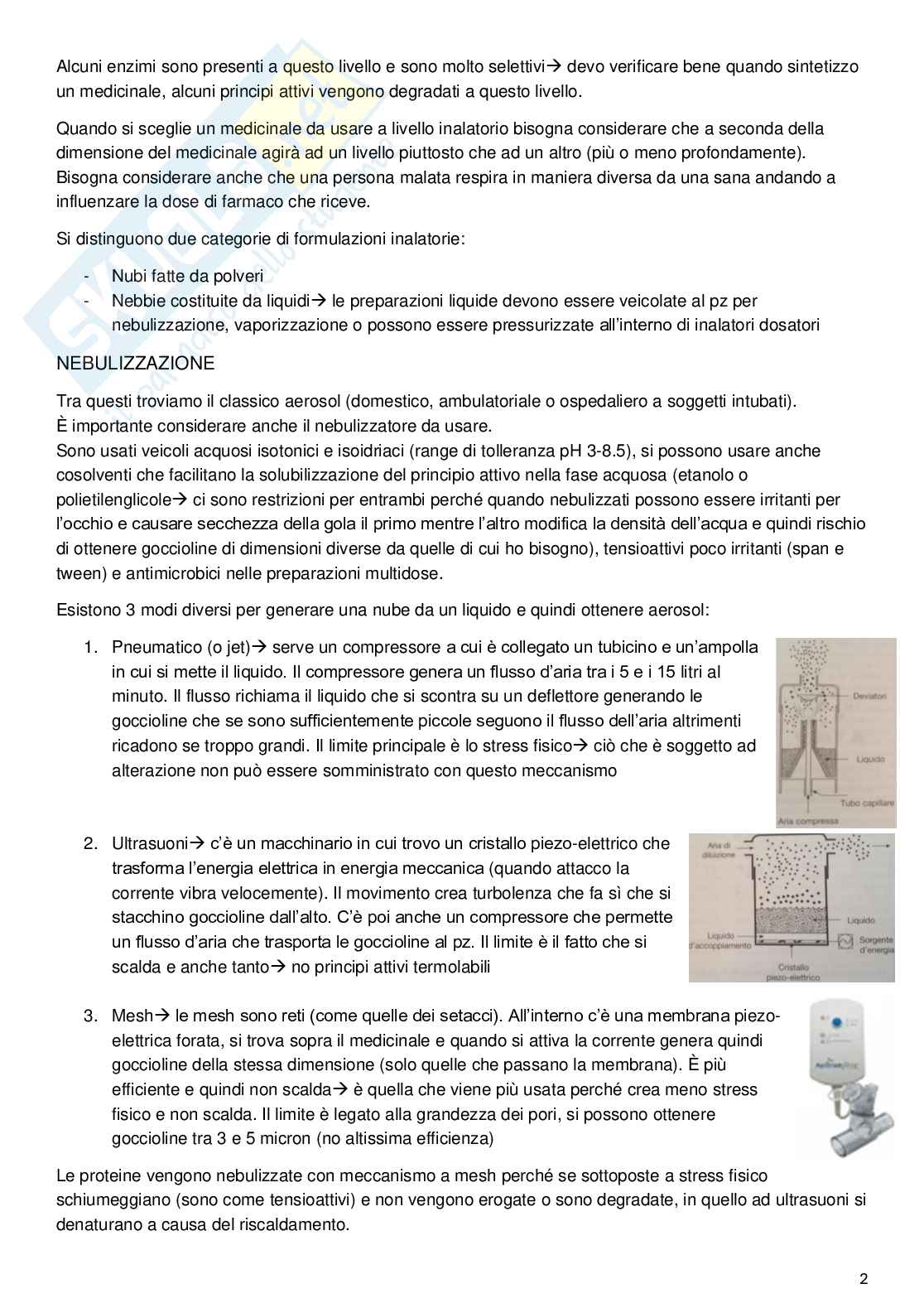 Alcuni enzimi sono presenti a questo livello e sono molto selettivi→ devo verificare bene quando sintetizzo un medicinale, alcuni principi attivi vengono degradati a questo livello.

Quando si sceglie un medicinale da usare a livello inalatorio bisogna considerare che a seconda della dimensione del medicinale agirà ad un livello piuttosto che ad un altro (più o meno profondamente). Bisogna considerare anche che una persona malata respira in maniera diversa da una sana andando a influenzare la dose di farmaco che riceve.

Si distinguono due categorie di formulazioni inalatorie:

- Nubi fatte da polveri
- Nebbie costituite da liquidi→ le preparazioni liquide devono essere veicolate al pz per nebulizzazione, vaporizzazione o possono essere pressurizzate all'interno di inalatori dosatori

NEBULIZZAZIONE

Tra questi troviamo il classico aerosol (domestico, ambulatoriale o ospedaliero a soggetti intubati).
È importante considerare anche il nebulizzatore da usare.
Sono usati veicoli acquosi isotonici e isoidriaci (range di tolleranza pH 3-8.5), si possono usare anche cosolventi che facilitano la solubilizzazione del principio attivo nella fase acquosa (etanolo o polietilenglicole→ ci sono restrizioni per entrambi perché quando nebulizzati possono essere irritanti per l'occhio e causare secchezza della gola il primo mentre l'altro modifica la densità dell'acqua e quindi rischio di ottenere goccioline di dimensioni diverse da quelle di cui ho bisogno), tensioattivi poco irritanti (span e tween) e antimicrobici nelle preparazioni multidose.

Esistono 3 modi diversi per generare una nube da un liquido e quindi ottenere aerosol:

1. Pneumatico (o jet)→ serve un compressore a cui è collegato un tubicino e un'ampolla in cui si mette il liquido. Il compressore genera un flusso d'aria tra i 5 e i 15 litri al minuto. Il flusso richiama il liquido che si scontra su un deflettore generando le goccioline che se sono sufficientemente piccole seguono il flusso dell'aria altrimenti ricadono se troppo grandi. Il limite principale è lo stress fisico→ ciò che è soggetto ad alterazione non può essere somministrato con questo meccanismo

Deviatori
Liquido
Tubo capillare
Aria compressa

2. Ultrasuoni→ c'è un macchinario in cui trovo un cristallo piezo-elettrico che trasforma l'energia elettrica in energia meccanica (quando attacco la corrente vibra velocemente). Il movimento crea turbolenza che fa sì che si stacchino goccioline dall'alto. C'è poi anche un compressore che permette un flusso d'aria che trasporta le goccioline al pz. Il limite è il fatto che si scalda e anche tanto→ no principi attivi termolabili

Aria di diluizione
Liquido
Liquido d'accoppiamento
Sorgente d'energia
Cristallo piezo-elettrico

3. Mesh→ le mesh sono reti (come quelle dei setacci). All'interno c'è una membrana piezo-elettrica forata, si trova sopra il medicinale e quando si attiva la corrente genera quindi goccioline della stessa dimensione (solo quelle che passano la membrana). È più efficiente e quindi non scalda→ è quella che viene più usata perché crea meno stress fisico e non scalda. Il limite è legato alla grandezza dei pori, si possono ottenere goccioline tra 3 e 5 micron (no altissima efficienza)

Le proteine vengono nebulizzate con meccanismo a mesh perché se sottoposte a stress fisico schiumeggiano (sono come tensioattivi) e non vengono erogate o sono degradate, in quello ad ultrasuoni si denaturano a causa del riscaldamento.

2